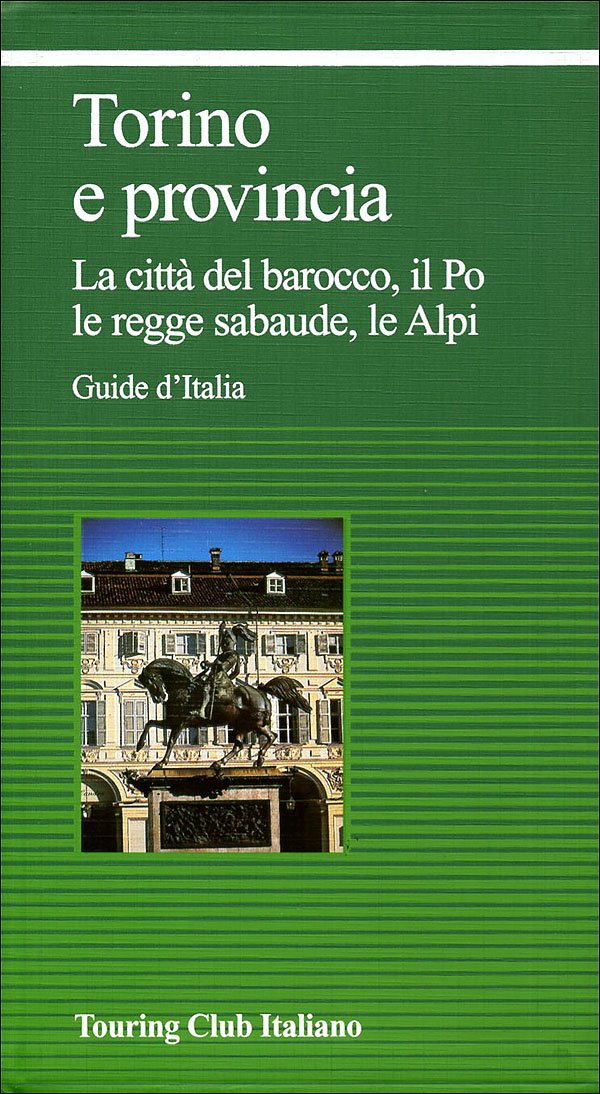 Torino
e provincia

La città del barocco, il Po
le regge sabaude, le Alpi

Guide d'Italia

Touring Club Italiano